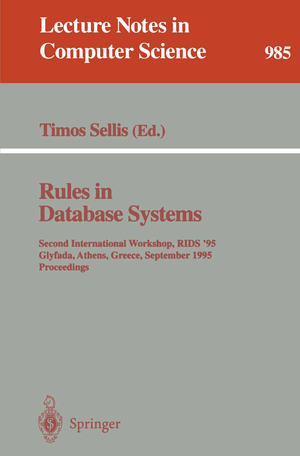 Lecture Notes in Computer Science

985

Timos Sellis (Ed.)

Rules in Database Systems

Second International Workshop, RIDS '95
Glyfada, Athens, Greece, September 1995
Proceedings

Springer